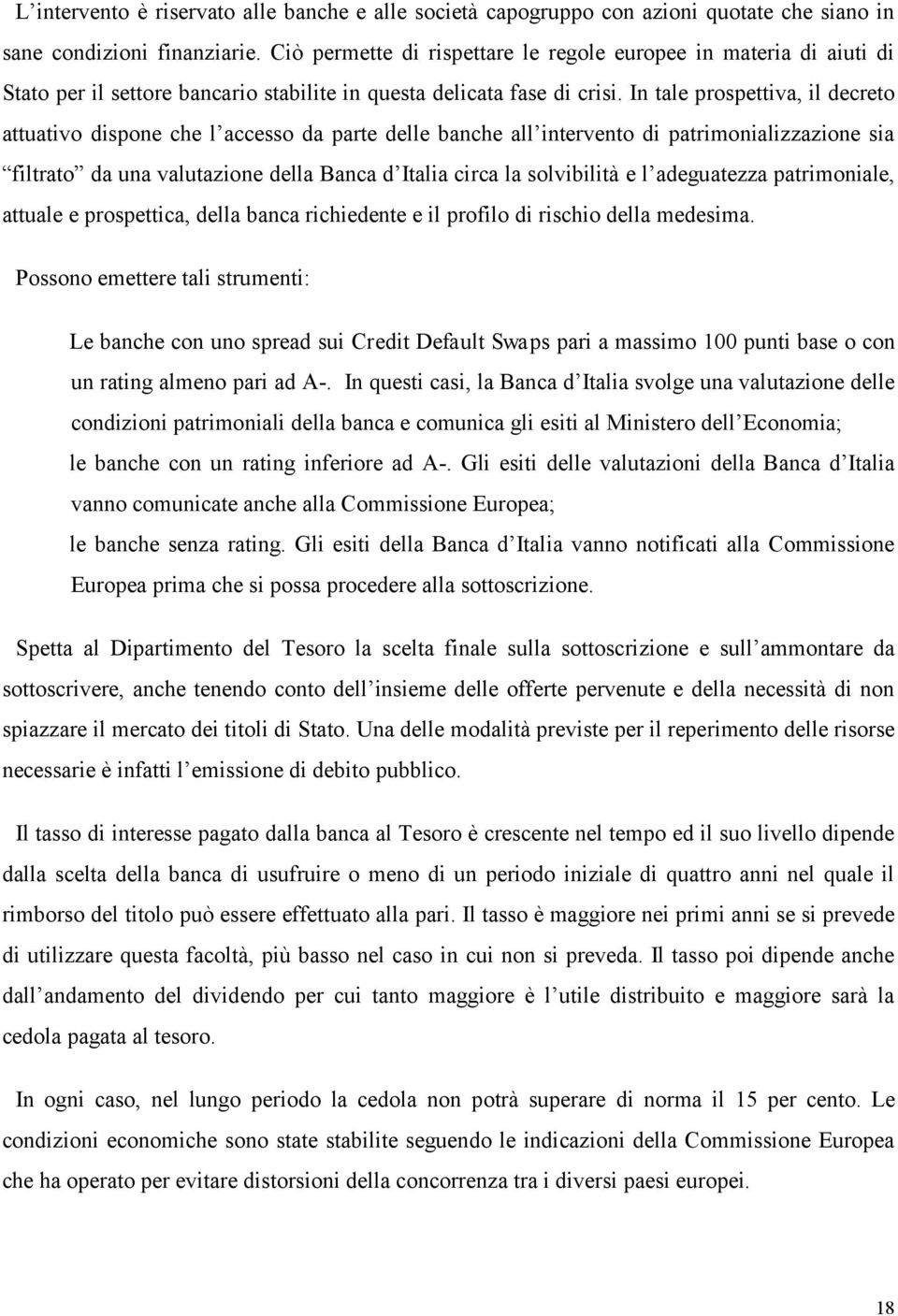 L’intervento è riservato alle banche e alle società capogruppo con azioni quotate che siano in sane condizioni finanziarie. Ciò permette di rispettare le regole europee in materia di aiuti di Stato per il settore bancario stabilite in questa delicata fase di crisi. In tale prospettiva, il decreto attuativo dispone che l’accesso da parte delle banche all’intervento di patrimonializzazione sia “filtrato” da una valutazione della Banca d’Italia circa la solvibilità e l’adeguatezza patrimoniale, attuale e prospettica, della banca richiedente e il profilo di rischio della medesima.

Possono emettere tali strumenti:

Le banche con uno spread sui Credit Default Swaps pari a massimo 100 punti base o con un rating almeno pari ad A-. In questi casi, la Banca d’Italia svolge una valutazione delle condizioni patrimoniali della banca e comunica gli esiti al Ministero dell’Economia;

le banche con un rating inferiore ad A-. Gli esiti delle valutazioni della Banca d’Italia vanno comunicate anche alla Commissione Europea;

le banche senza rating. Gli esiti della Banca d’Italia vanno notificati alla Commissione Europea prima che si possa procedere alla sottoscrizione.

Spetta al Dipartimento del Tesoro la scelta finale sulla sottoscrizione e sull’ammontare da sottoscrivere, anche tenendo conto dell’insieme delle offerte pervenute e della necessità di non spiazzare il mercato dei titoli di Stato. Una delle modalità previste per il reperimento delle risorse necessarie è infatti l’emissione di debito pubblico.

Il tasso di interesse pagato dalla banca al Tesoro è crescente nel tempo ed il suo livello dipende dalla scelta della banca di usufruire o meno di un periodo iniziale di quattro anni nel quale il rimborso del titolo può essere effettuato alla pari. Il tasso è maggiore nei primi anni se si prevede di utilizzare questa facoltà, più basso nel caso in cui non si preveda. Il tasso poi dipende anche dall’andamento del dividendo per cui tanto maggiore è l’utile distribuito e maggiore sarà la cedola pagata al tesoro.

In ogni caso, nel lungo periodo la cedola non potrà superare di norma il 15 per cento. Le condizioni economiche sono state stabilite seguendo le indicazioni della Commissione Europea che ha operato per evitare distorsioni della concorrenza tra i diversi paesi europei.

18